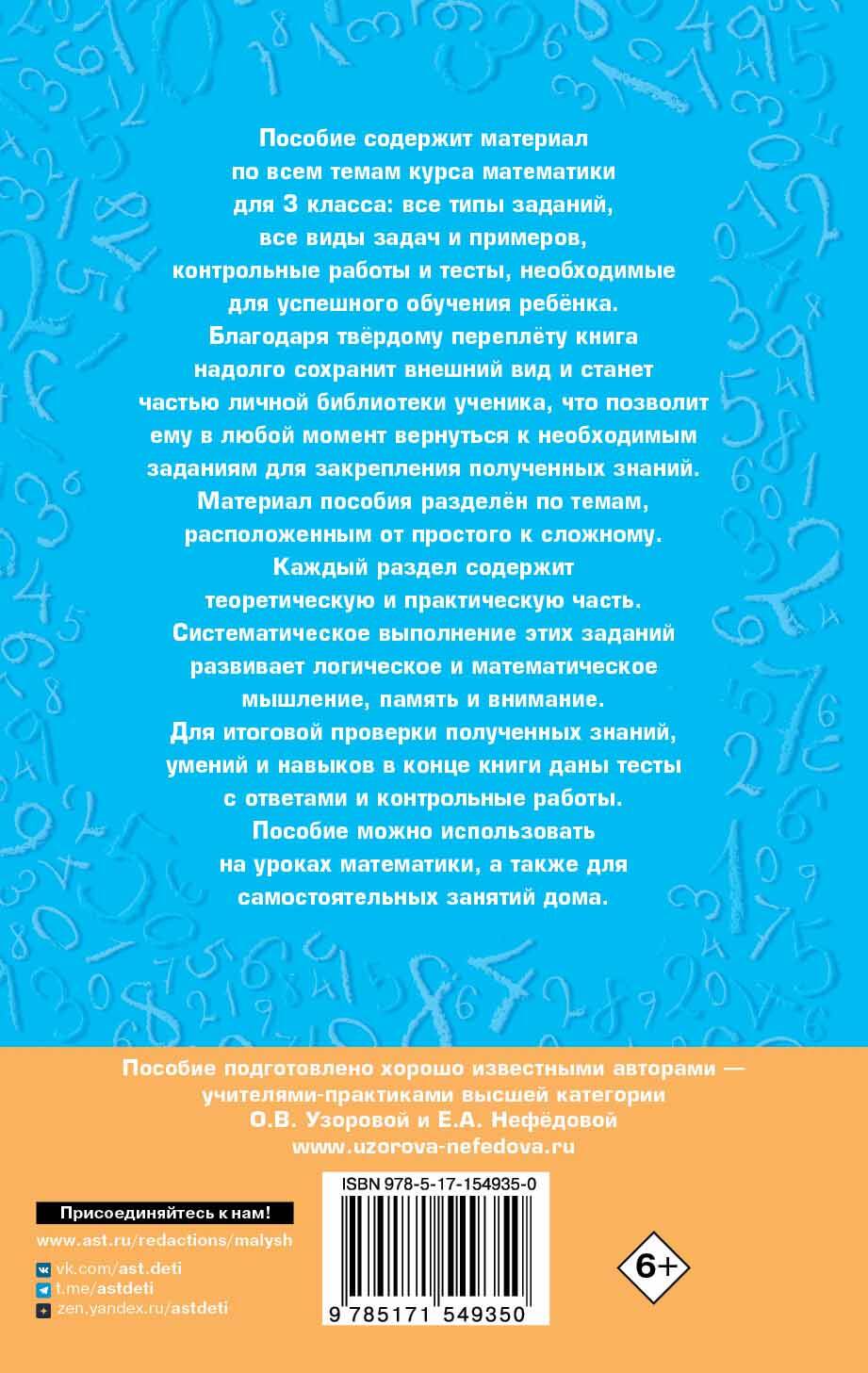 Пособие содержит материал по всем темам курса математики для 3 класса: все типы заданий, все виды задач и примеров, контрольные работы и тесты, необходимые для успешного обучения ребёнка.
Благодаря твёрдому переплёту книга надолго сохранит внешний вид и станет частью личной библиотеки ученика, что позволит ему в любой момент вернуться к необходимым заданиям для закрепления полученных знаний.
Материал пособия разделён по темам, расположенным от простого к сложному.
Каждый раздел содержит теоретическую и практическую часть.
Систематическое выполнение этих заданий развивает логическое и математическое мышление, память и внимание.
Для итоговой проверки полученных знаний, умений и навыков в конце книги даны тесты с ответами и контрольные работы.
Пособие можно использовать на уроках математики, а также для самостоятельных занятий дома.

Пособие подготовлено хорошо известными авторами — учителями-практиками высшей категории О.В. Узоровой и Е.А. Нефёдовой
www.uzorova-nefedova.ru

Присоединяйтесь к нам!
www.ast.ru/redactions/malysh
vk.com/ast.deti
t.me/astdeti
zen.yandex.ru/astdeti

ISBN 978-5-17-154935-0
9 785171 549350

6+